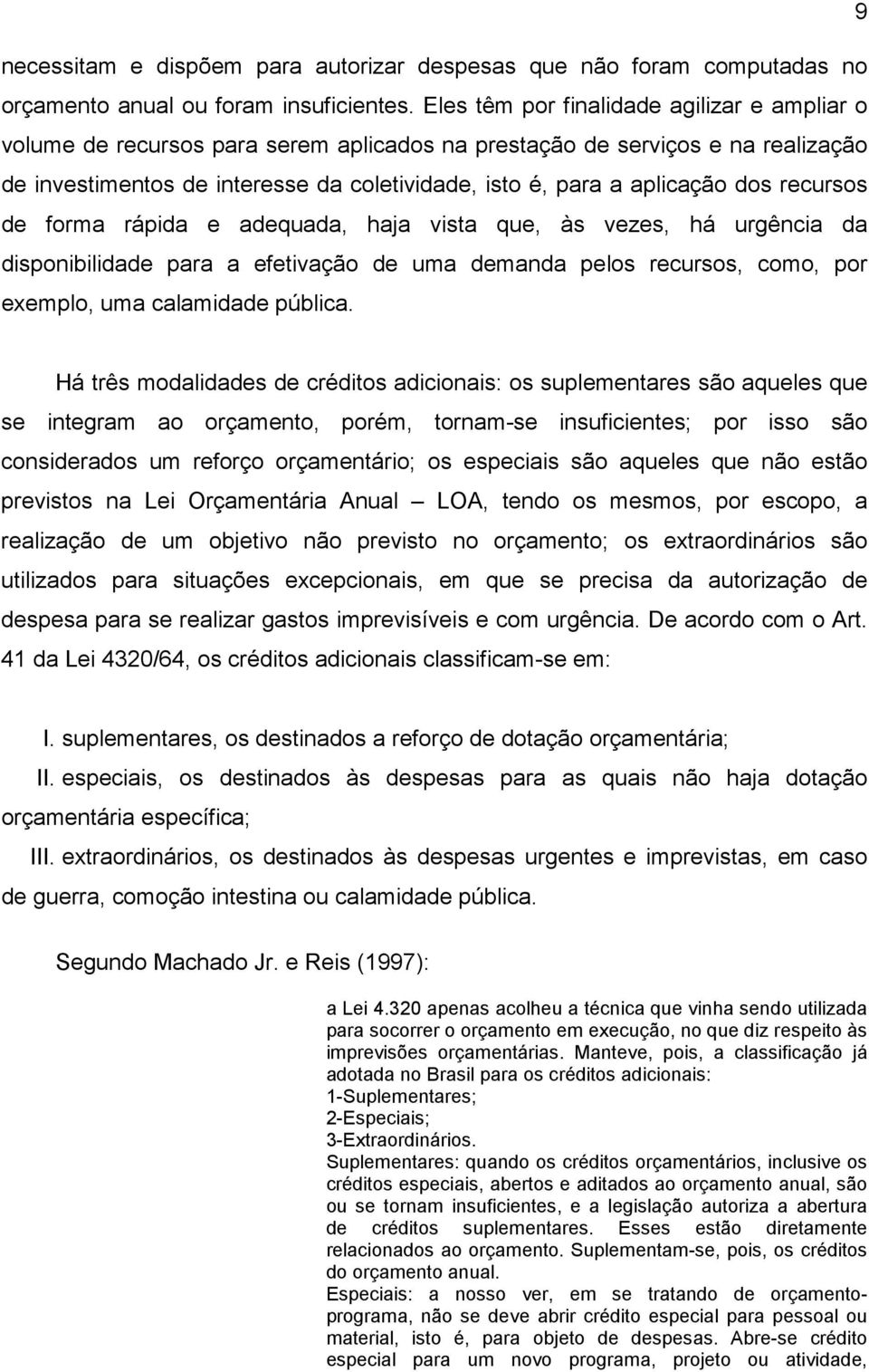 9

necessitam e dispõem para autorizar despesas que não foram computadas no orçamento anual ou foram insuficientes. Eles têm por finalidade agilizar e ampliar o volume de recursos para serem aplicados na prestação de serviços e na realização de investimentos de interesse da coletividade, isto é, para a aplicação dos recursos de forma rápida e adequada, haja vista que, às vezes, há urgência da disponibilidade para a efetivação de uma demanda pelos recursos, como, por exemplo, uma calamidade pública.

Há três modalidades de créditos adicionais: os suplementares são aqueles que se integram ao orçamento, porém, tornam-se insuficientes; por isso são considerados um reforço orçamentário; os especiais são aqueles que não estão previstos na Lei Orçamentária Anual – LOA, tendo os mesmos, por escopo, a realização de um objetivo não previsto no orçamento; os extraordinários são utilizados para situações excepcionais, em que se precisa da autorização de despesa para se realizar gastos imprevisíveis e com urgência. De acordo com o Art. 41 da Lei 4320/64, os créditos adicionais classificam-se em:

I. suplementares, os destinados a reforço de dotação orçamentária;

II. especiais, os destinados às despesas para as quais não haja dotação orçamentária específica;

III. extraordinários, os destinados às despesas urgentes e imprevistas, em caso de guerra, comoção intestina ou calamidade pública.

Segundo Machado Jr. e Reis (1997):

a Lei 4.320 apenas acolheu a técnica que vinha sendo utilizada para socorrer o orçamento em execução, no que diz respeito às imprevisões orçamentárias. Manteve, pois, a classificação já adotada no Brasil para os créditos adicionais:
1-Suplementares;
2-Especiais;
3-Extraordinários.
Suplementares: quando os créditos orçamentários, inclusive os créditos especiais, abertos e aditados ao orçamento anual, são ou se tornam insuficientes, e a legislação autoriza a abertura de créditos suplementares. Esses estão diretamente relacionados ao orçamento. Suplementam-se, pois, os créditos do orçamento anual.
Especiais: a nosso ver, em se tratando de orçamento-programa, não se deve abrir crédito especial para pessoal ou material, isto é, para objeto de despesas. Abre-se crédito especial para um novo programa, projeto ou atividade,